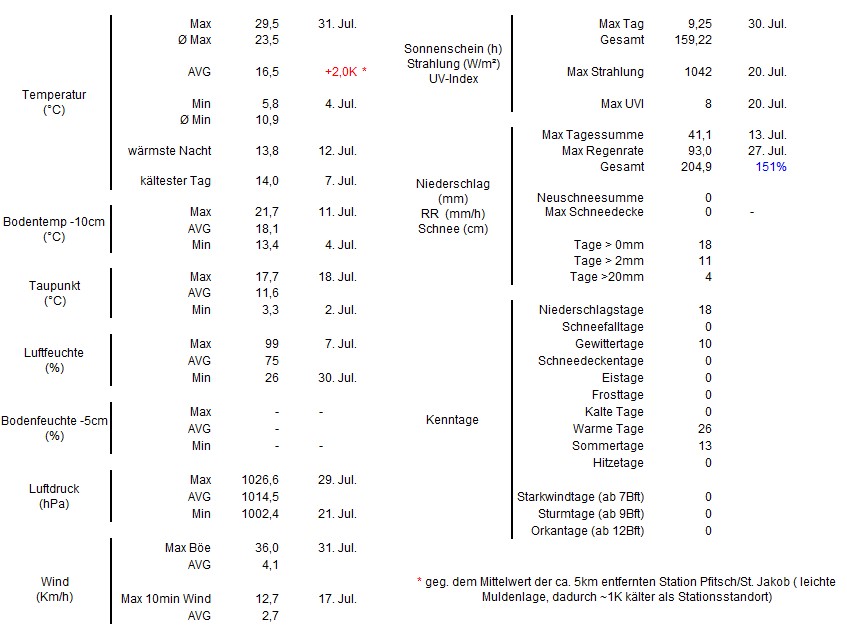 | | | | |
|---|---|---|---|
| Temperatur (°C) | Max | 29,5 | 31. Jul. |
| | Ø Max | 23,5 | |
| | AVG | 16,5 | +2,0K * |
| | Min | 5,8 | 4. Jul. |
| | Ø Min | 10,9 | |
| | wärmste Nacht | 13,8 | 12. Jul. |
| | kältester Tag | 14,0 | 7. Jul. |
| Bodentemp -10cm (°C) | Max | 21,7 | 11. Jul. |
| | AVG | 18,1 | |
| | Min | 13,4 | 4. Jul. |
| Taupunkt (°C) | Max | 17,7 | 18. Jul. |
| | AVG | 11,6 | |
| | Min | 3,3 | 2. Jul. |
| Luftfeuchte (%) | Max | 99 | 7. Jul. |
| | AVG | 75 | |
| | Min | 26 | 30. Jul. |
| Bodenfeuchte -5cm (%) | Max | - | - |
| | AVG | - | |
| | Min | - | - |
| Luftdruck (hPa) | Max | 1026,6 | 29. Jul. |
| | AVG | 1014,5 | |
| | Min | 1002,4 | 21. Jul. |
| Wind (Km/h) | Max Böe | 36,0 | 31. Jul. |
| | AVG | 4,1 | |
| | Max 10min Wind | 12,7 | 17. Jul. |
| | AVG | 2,7 | |

| | | | |
|---|---|---|---|
| Sonnenschein (h) Strahlung (W/m²) UV-Index | Max Tag | 9,25 | 30. Jul. |
| | Gesamt | 159,22 | |
| | Max Strahlung | 1042 | 20. Jul. |
| | Max UVI | 8 | 20. Jul. |
| Niederschlag (mm) RR (mm/h) Schnee (cm) | Max Tagessumme | 41,1 | 13. Jul. |
| | Max Regenrate | 93,0 | 27. Jul. |
| | Gesamt | 204,9 | 151% |
| | Neuschneesumme | 0 | |
| | Max Schneedecke | 0 | - |
| | Tage > 0mm | 18 | |
| | Tage > 2mm | 11 | |
| | Tage >20mm | 4 | |
| Kenntage | Niederschlagstage | 18 | |
| | Schneefalltage | 0 | |
| | Gewittertage | 10 | |
| | Schneedeckentage | 0 | |
| | Eistage | 0 | |
| | Frosttage | 0 | |
| | Kalte Tage | 0 | |
| | Warme Tage | 26 | |
| | Sommertage | 13 | |
| | Hitzetage | 0 | |
| | Starkwindtage (ab 7Bft) | 0 | |
| | Sturmtage (ab 9Bft) | 0 | |
| | Orkantage (ab 12Bft) | 0 | |

* geg. dem Mittelwert der ca. 5km entfernten Station Pfitsch/St. Jakob ( leichte Muldenlage, dadurch ~1K kälter als Stationsstandort)